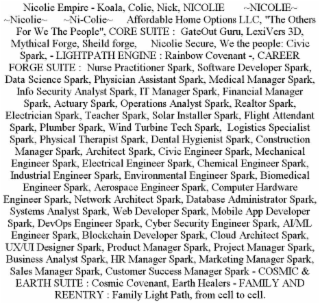 Nicolie Empire - Koala, Colie, Nick, NICOLIE ~NICOLIE~ ~Nicolie~ ~Ni-Colie~ Affordable Home Options LLC, "The Others For We The People", CORE SUITE : GateOut Guru, LexiVers 3D, Mythical Forge, Sheild forge, Nicolie Secure, We the people: Civic Spark, - LIGHTPATH ENGINE : Rainbow Covenant -, CAREER FORGE SUITE : Nurse Practitioner Spark, Software Developer Spark, Data Science Spark, Physician Assistant Spark, Medical Manager Spark, Info Security Analyst Spark, IT Manager Spark, Financial Manager Spark, Actuary Spark, Operations Analyst Spark, Realtor Spark, Electrician Spark, Teacher Spark, Solar Installer Spark, Flight Attendant Spark, Plumber Spark, Wind Turbine Tech Spark, Logistics Specialist Spark, Physical Therapist Spark, Dental Hygienist Spark, Construction Manager Spark, Architect Spark, Civic Engineer Spark, Mechanical Engineer Spark, Electrical Engineer Spark, Chemical Engineer Spark, Industrial Engineer Spark, Environmental Engineer Spark, Biomedical Engineer Spark, Aerospace Engineer Spark, Computer Hardware Engineer Spark, Network Architect Spark, Database Administrator Spark, Systems Analyst Spark, Web Developer Spark, Mobile App Developer Spark, DevOps Engineer Spark, Cyber Security Engineer Spark, AI/ML Engineer Spark, Blockchain Developer Spark, Cloud Architect Spark, UX/UI Designer Spark, Product Manager Spark, Project Manager Spark, Business Analyst Spark, HR Manager Spark, Marketing Manager Spark, Sales Manager Spark, Customer Success Manager Spark - COSMIC & EARTH SUITE : Cosmic Covenant, Earth Healers - FAMILY AND REENTRY : Family Light Path, from cell to cell.